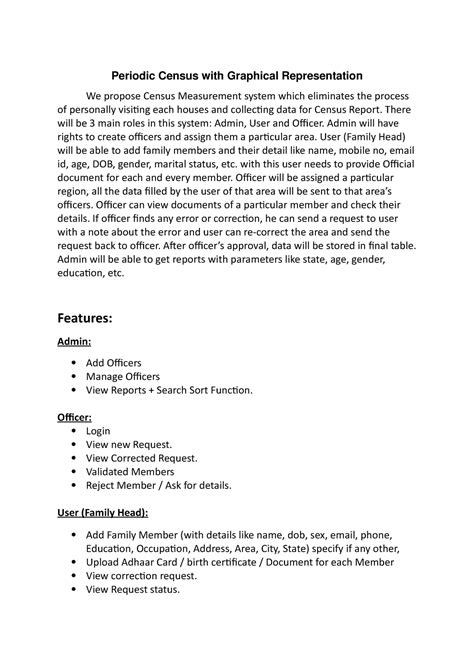 Periodic Census with Graphical Representation

We propose Census Measurement system which eliminates the process of personally visiting each houses and collecting data for Census Report. There will be 3 main roles in this system: Admin, User and Officer. Admin will have rights to create officers and assign them a particular area. User (Family Head) will be able to add family members and their detail like name, mobile no, email id, age, DOB, gender, marital status, etc. with this user needs to provide Official document for each and every member. Officer will be assigned a particular region, all the data filled by the user of that area will be sent to that area's officers. Officer can view documents of a particular member and check their details. If officer finds any error or correction, he can send a request to user with a note about the error and user can re-correct the area and send the request back to officer. After officer's approval, data will be stored in final table. Admin will be able to get reports with parameters like state, age, gender, education, etc.

Features:

Admin:

• Add Officers
• Manage Officers
• View Reports + Search Sort Function.

Officer:

• Login
• View new Request.
• View Corrected Request.
• Validated Members
• Reject Member / Ask for details.

User (Family Head):

• Add Family Member (with details like name, dob, sex, email, phone, Education, Occupation, Address, Area, City, State) specify if any other,
• Upload Adhaar Card / birth certificate / Document for each Member
• View correction request.
• View Request status.